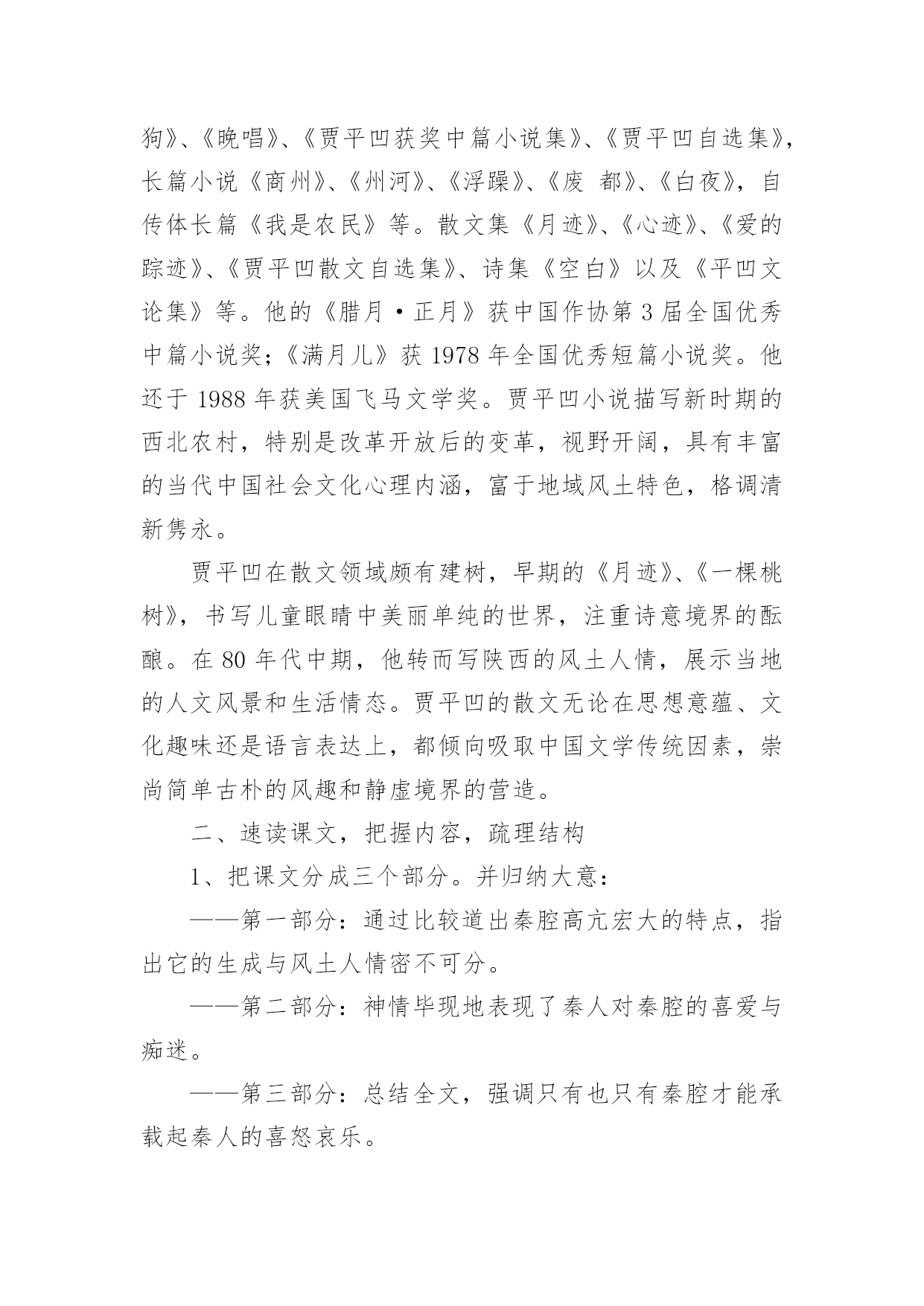 狗》、《晚唱》、《贾平凹获奖中篇小说集》、《贾平凹自选集》，长篇小说《商州》、《州河》、《浮躁》、《废 都》、《白夜》，自传体长篇《我是农民》等。散文集《月迹》、《心迹》、《爱的踪迹》、《贾平凹散文自选集》、诗集《空白》以及《平凹文论集》等。他的《腊月·正月》获中国作协第3届全国优秀中篇小说奖；《满月儿》获1978年全国优秀短篇小说奖。他还于1988年获美国飞马文学奖。贾平凹小说描写新时期的西北农村，特别是改革开放后的变革，视野开阔，具有丰富的当代中国社会文化心理内涵，富于地域风土特色，格调清新隽永。

贾平凹在散文领域颇有建树，早期的《月迹》、《一棵桃树》，书写儿童眼睛中美丽单纯的世界，注重诗意境界的酝酿。在80年代中期，他转而写陕西的风土人情，展示当地的人文风景和生活情态。贾平凹的散文无论在思想意蕴、文化趣味还是语言表达上，都倾向吸取中国文学传统因素，崇尚简单古朴的风趣和静虚境界的营造。

二、速读课文，把握内容，疏理结构

1、把课文分成三个部分。并归纳大意：

——第一部分：通过比较道出秦腔高亢宏大的特点，指出它的生成与风土人情密不可分。

——第二部分：神情毕现地表现了秦人对秦腔的喜爱与痴迷。

——第三部分：总结全文，强调只有也只有秦腔才能承载起秦人的喜怒哀乐。